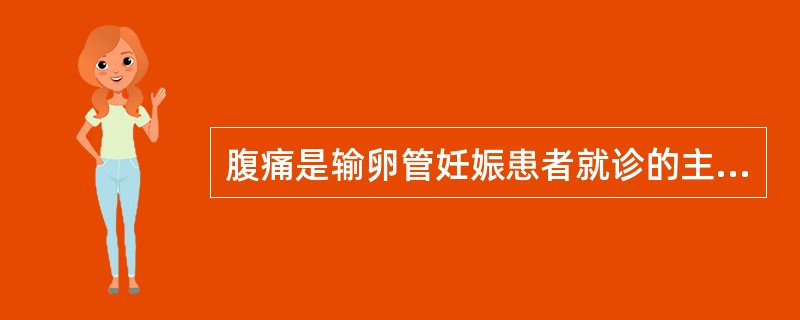 腹痛是输卵管妊娠患者就诊的主...